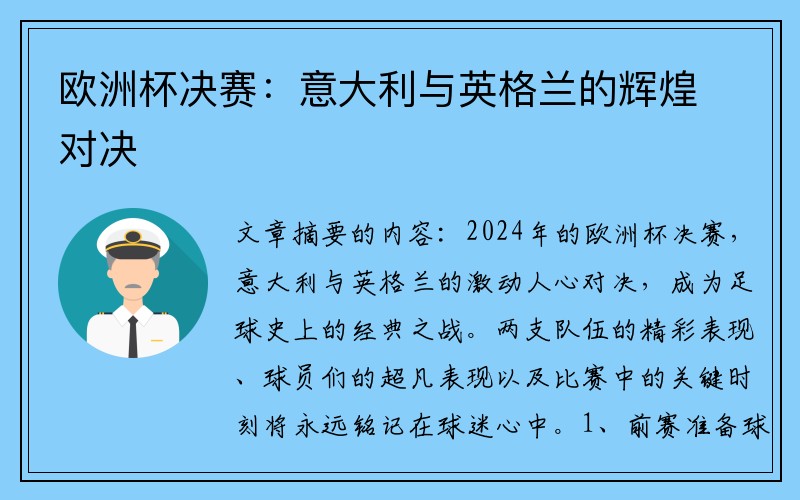 欧洲杯决赛：意大利与英格兰的辉煌对决

文章摘要的内容：2024年的欧洲杯决赛，意大利与英格兰的激动人心对决，成为足球史上的经典之战。两支队伍的精彩表现、球员们的超凡表现以及比赛中的关键时刻将永远铭记在球迷心中。1、前赛准备球